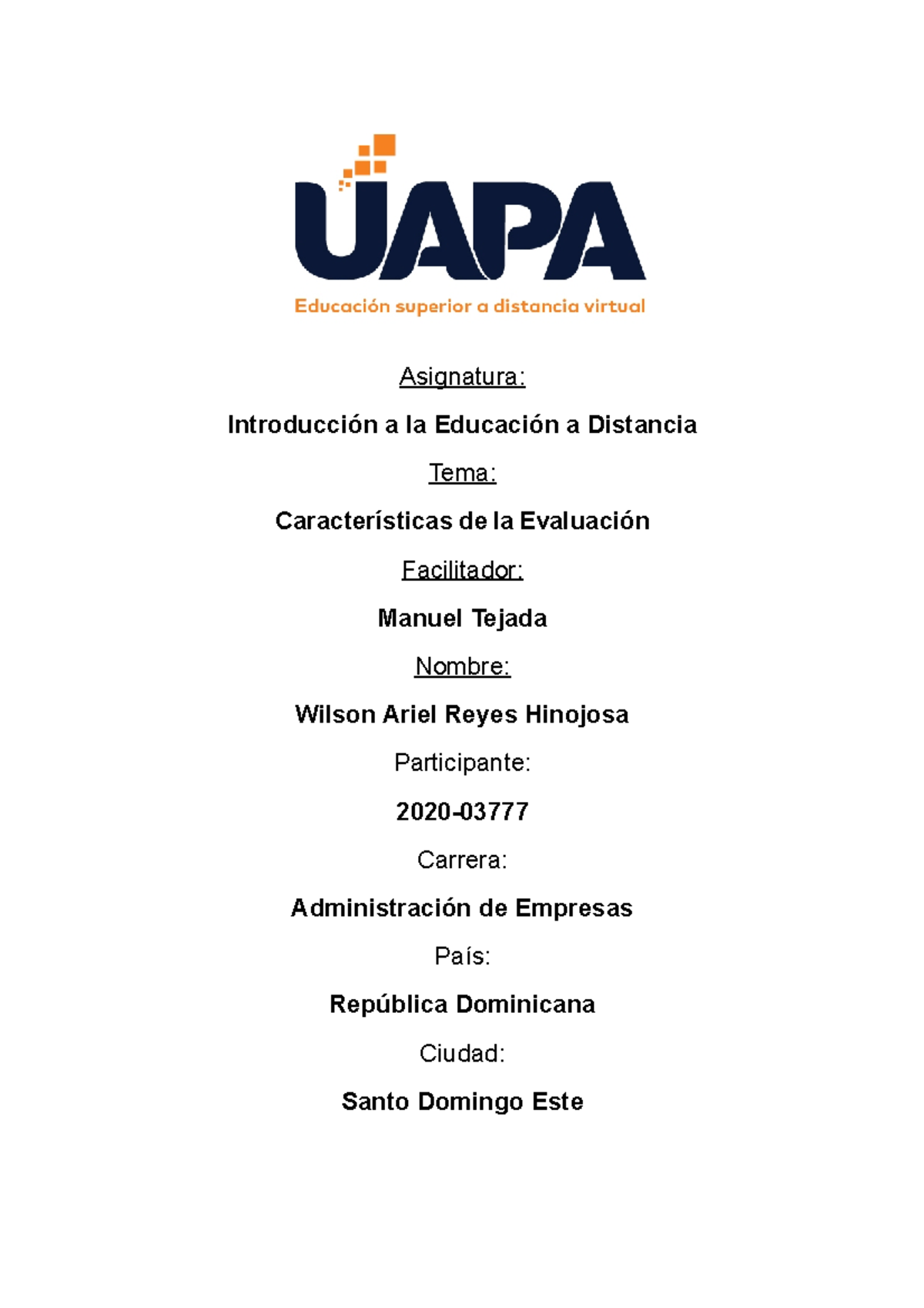 UAPA

Educación superior a distancia virtual

Asignatura:

Introducción a la Educación a Distancia

Tema:

Características de la Evaluación

Facilitador:

Manuel Tejada

Nombre:

Wilson Ariel Reyes Hinojosa

Participante:

2020-03777

Carrera:

Administración de Empresas

País:

República Dominicana

Ciudad:

Santo Domingo Este